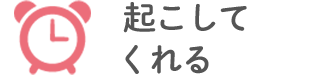 起こして
くれる